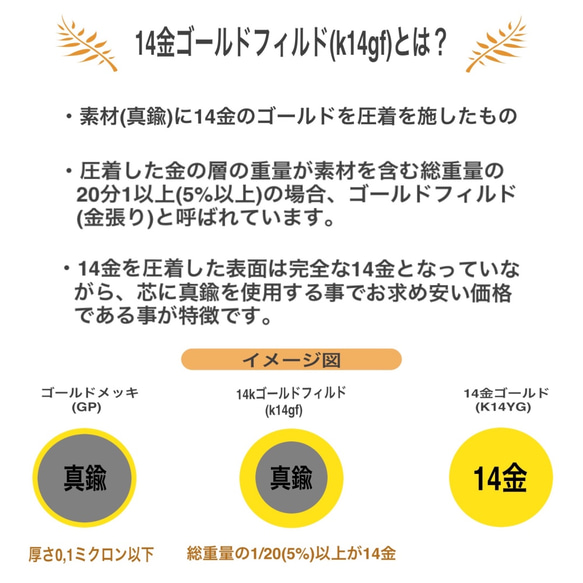 14金ゴールドフィルド(k14gf)とは？

・素材(真鍮)に14金のゴールドを圧着を施したもの

・圧着した金の層の重量が素材を含む総重量の20分1以上(5%以上)の場合、ゴールドフィルド(金張り)と呼ばれています。

・14金を圧着した表面は完全な14金となっていながら、芯に真鍮を使用する事でお求め安い価格である事が特徴です。

イメージ図

ゴールドメッキ
(GP)

真鍮

厚さ0,1ミクロン以下

14kゴールドフィルド
(k14gf)

真鍮

総重量の1/20(5%)以上が14金

14金ゴールド
(K14YG)

14金